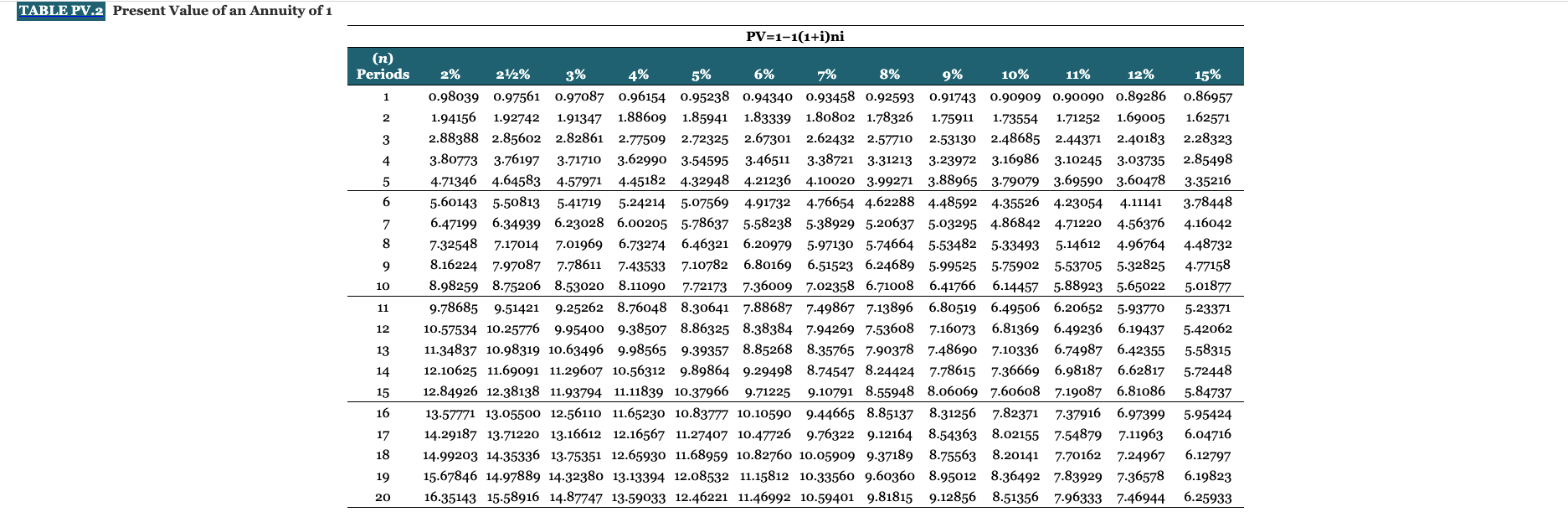 TABLE PV.2 Present Value of an Annuity of 1

PV=1−1(1+i)ni

| (n) Periods | 2% | 2½% | 3% | 4% | 5% | 6% | 7% | 8% | 9% | 10% | 11% | 12% | 15% |
|---|---|---|---|---|---|---|---|---|---|---|---|---|---|
| 1 | 0.98039 | 0.97561 | 0.97087 | 0.96154 | 0.95238 | 0.94340 | 0.93458 | 0.92593 | 0.91743 | 0.90909 | 0.90090 | 0.89286 | 0.86957 |
| 2 | 1.94156 | 1.92742 | 1.91347 | 1.88609 | 1.85941 | 1.83339 | 1.80802 | 1.78326 | 1.75911 | 1.73554 | 1.71252 | 1.69005 | 1.62571 |
| 3 | 2.88388 | 2.85602 | 2.82861 | 2.77509 | 2.72325 | 2.67301 | 2.62432 | 2.57710 | 2.53130 | 2.48685 | 2.44371 | 2.40183 | 2.28323 |
| 4 | 3.80773 | 3.76197 | 3.71710 | 3.62990 | 3.54595 | 3.46511 | 3.38721 | 3.31213 | 3.23972 | 3.16986 | 3.10245 | 3.03735 | 2.85498 |
| 5 | 4.71346 | 4.64583 | 4.57971 | 4.45182 | 4.32948 | 4.21236 | 4.10020 | 3.99271 | 3.88965 | 3.79079 | 3.69590 | 3.60478 | 3.35216 |
| 6 | 5.60143 | 5.50813 | 5.41719 | 5.24214 | 5.07569 | 4.91732 | 4.76654 | 4.62288 | 4.48592 | 4.35526 | 4.23054 | 4.11141 | 3.78448 |
| 7 | 6.47199 | 6.34939 | 6.23028 | 6.00205 | 5.78637 | 5.58238 | 5.38929 | 5.20637 | 5.03295 | 4.86842 | 4.71220 | 4.56376 | 4.16042 |
| 8 | 7.32548 | 7.17014 | 7.01969 | 6.73274 | 6.46321 | 6.20979 | 5.97130 | 5.74664 | 5.53482 | 5.33493 | 5.14612 | 4.96764 | 4.48732 |
| 9 | 8.16224 | 7.97087 | 7.78611 | 7.43533 | 7.10782 | 6.80169 | 6.51523 | 6.24689 | 5.99525 | 5.75902 | 5.53705 | 5.32825 | 4.77158 |
| 10 | 8.98259 | 8.75206 | 8.53020 | 8.11090 | 7.72173 | 7.36009 | 7.02358 | 6.71008 | 6.41766 | 6.14457 | 5.88923 | 5.65022 | 5.01877 |
| 11 | 9.78685 | 9.51421 | 9.25262 | 8.76048 | 8.30641 | 7.88687 | 7.49867 | 7.13896 | 6.80519 | 6.49506 | 6.20652 | 5.93770 | 5.23371 |
| 12 | 10.57534 | 10.25776 | 9.95400 | 9.38507 | 8.86325 | 8.38384 | 7.94269 | 7.53608 | 7.16073 | 6.81369 | 6.49236 | 6.19437 | 5.42062 |
| 13 | 11.34837 | 10.98319 | 10.63496 | 9.98565 | 9.39357 | 8.85268 | 8.35765 | 7.90378 | 7.48690 | 7.10336 | 6.74987 | 6.42355 | 5.58315 |
| 14 | 12.10625 | 11.69091 | 11.29607 | 10.56312 | 9.89864 | 9.29498 | 8.74547 | 8.24424 | 7.78615 | 7.36669 | 6.98187 | 6.62817 | 5.72448 |
| 15 | 12.84926 | 12.38138 | 11.93794 | 11.11839 | 10.37966 | 9.71225 | 9.10791 | 8.55948 | 8.06069 | 7.60608 | 7.19087 | 6.81086 | 5.84737 |
| 16 | 13.57771 | 13.05500 | 12.56110 | 11.65230 | 10.83777 | 10.10590 | 9.44665 | 8.85137 | 8.31256 | 7.82371 | 7.37916 | 6.97399 | 5.95424 |
| 17 | 14.29187 | 13.71220 | 13.16612 | 12.16567 | 11.27407 | 10.47726 | 9.76322 | 9.12164 | 8.54363 | 8.02155 | 7.54879 | 7.11963 | 6.04716 |
| 18 | 14.99203 | 14.35336 | 13.75351 | 12.65930 | 11.68959 | 10.82760 | 10.05909 | 9.37189 | 8.75563 | 8.20141 | 7.70162 | 7.24967 | 6.12797 |
| 19 | 15.67846 | 14.97889 | 14.32380 | 13.13394 | 12.08532 | 11.15812 | 10.33560 | 9.60360 | 8.95012 | 8.36492 | 7.83929 | 7.36578 | 6.19823 |
| 20 | 16.35143 | 15.58916 | 14.87747 | 13.59033 | 12.46221 | 11.46992 | 10.59401 | 9.81815 | 9.12856 | 8.51356 | 7.96333 | 7.46944 | 6.25933 |